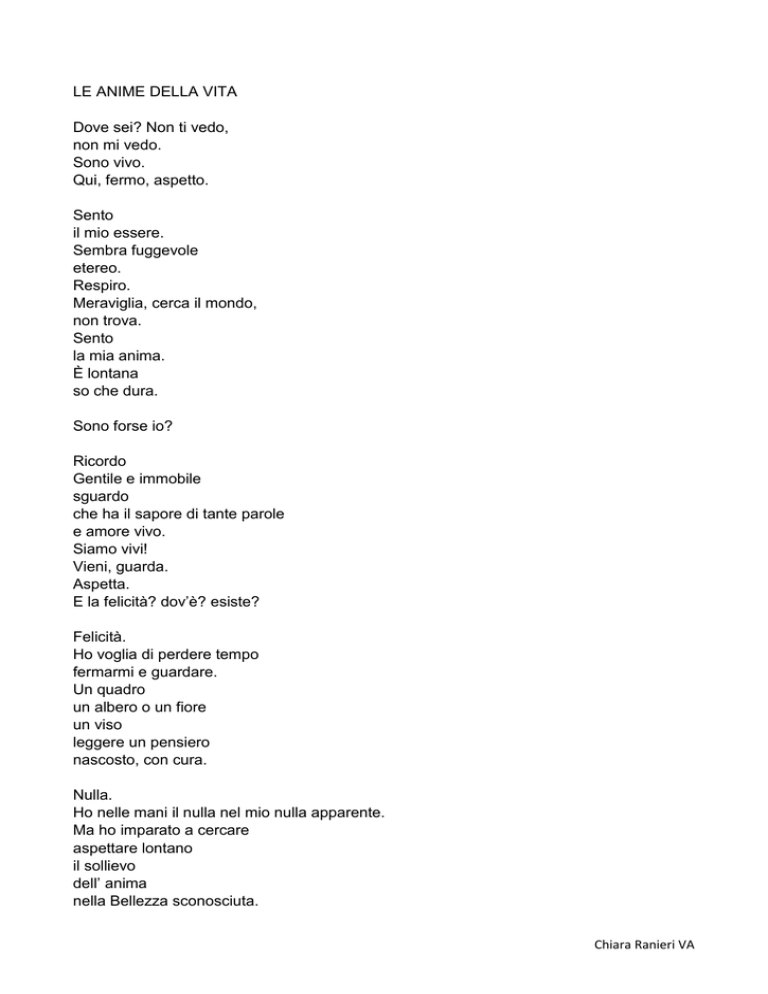 LE ANIME DELLA VITA

Dove sei? Non ti vedo,
non mi vedo.
Sono vivo.
Qui, fermo, aspetto.

Sento
il mio essere.
Sembra fuggevole
etereo.
Respiro.
Meraviglia, cerca il mondo,
non trova.
Sento
la mia anima.
È lontana
so che dura.

Sono forse io?

Ricordo
Gentile e immobile
sguardo
che ha il sapore di tante parole
e amore vivo.
Siamo vivi!
Vieni, guarda.
Aspetta.
E la felicità? dov'è? esiste?

Felicità.
Ho voglia di perdere tempo
fermarmi e guardare.
Un quadro
un albero o un fiore
un viso
leggere un pensiero
nascosto, con cura.

Nulla.
Ho nelle mani il nulla nel mio nulla apparente.
Ma ho imparato a cercare
aspettare lontano
il sollievo
dell' anima
nella Bellezza sconosciuta.

Chiara Ranieri VA